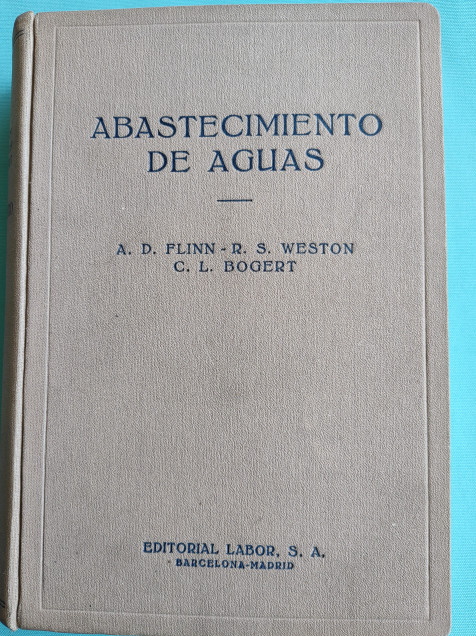 ABASTECIMIENTO
DE AGUAS

A. D. FLINN - R. S. WESTON
C. L. BOGERT

EDITORIAL LABOR, S. A.
BARCELONA-MADRID